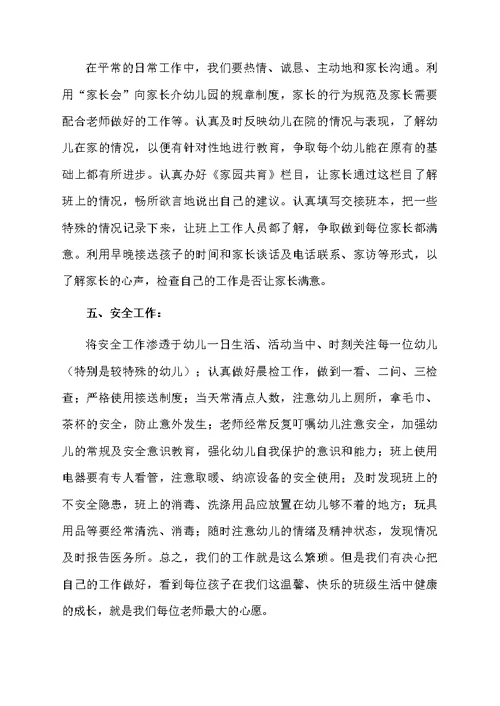 在平常的日常工作中，我们要热情、诚恳、主动地和家长沟通。利用“家长会”向家长介幼儿园的规章制度，家长的行为规范及家长需要配合老师做好的工作等。认真及时反映幼儿在院的情况与表现，了解幼儿在家的情况，以便有针对性地进行教育，争取每个幼儿能在原有的基础上都有所进步。认真办好《家园共育》栏目，让家长通过这栏目了解班上的情况，畅所欲言地说出自己的建议。认真填写交接班本，把一些特殊的情况记录下来，让班上工作人员都了解，争取做到每位家长都满意。利用早晚接送孩子的时间和家长谈话及电话联系、家访等形式，以了解家长的心声，检查自己的工作是否让家长满意。

五、安全工作：

将安全工作渗透于幼儿一日生活、活动当中、时刻关注每一位幼儿（特别是较特殊的幼儿）；认真做好晨检工作，做到一看、二问、三检查；严格使用接送制度；当天常清点人数，注意幼儿上厕所，拿毛巾、茶杯的安全，防止意外发生；老师经常反复叮嘱幼儿注意安全，加强幼儿的常规及安全意识教育，强化幼儿自我保护的意识和能力；班上使用电器要有专人看管，注意取暖、纳凉设备的安全使用；及时发现班上的不安全隐患，班上的消毒、洗涤用品应放置在幼儿够不着的地方；玩具用品等要经常清洗、消毒；随时注意幼儿的情绪及精神状态，发现情况及时报告医务所。总之，我们的工作就是这么繁琐。但是我们有决心把自己的工作做好，看到每位孩子在我们这温馨、快乐的班级生活中健康的成长，就是我们每位老师最大的心愿。